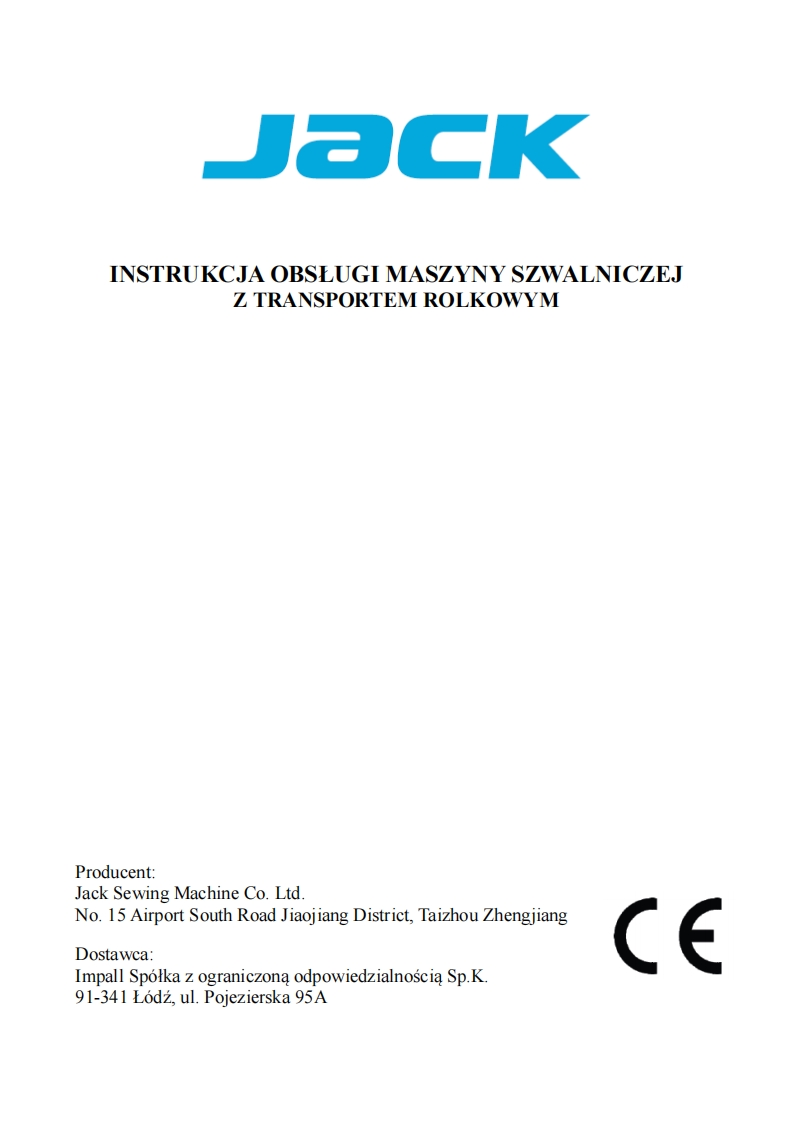 JACK

INSTRUKCJA OBSŁUGI MASZYNY SZWALNICZEJ
Z TRANSPORTEM ROLKOWYM

Producent:
Jack Sewing Machine Co. Ltd.
No. 15 Airport South Road Jiaojiang District, Taizhou Zhengjiang

Dostawca:
Impall Spółka z ograniczoną odpowiedzialnością Sp.K.
91-341 Łódź, ul. Pojezierska 95A

CE